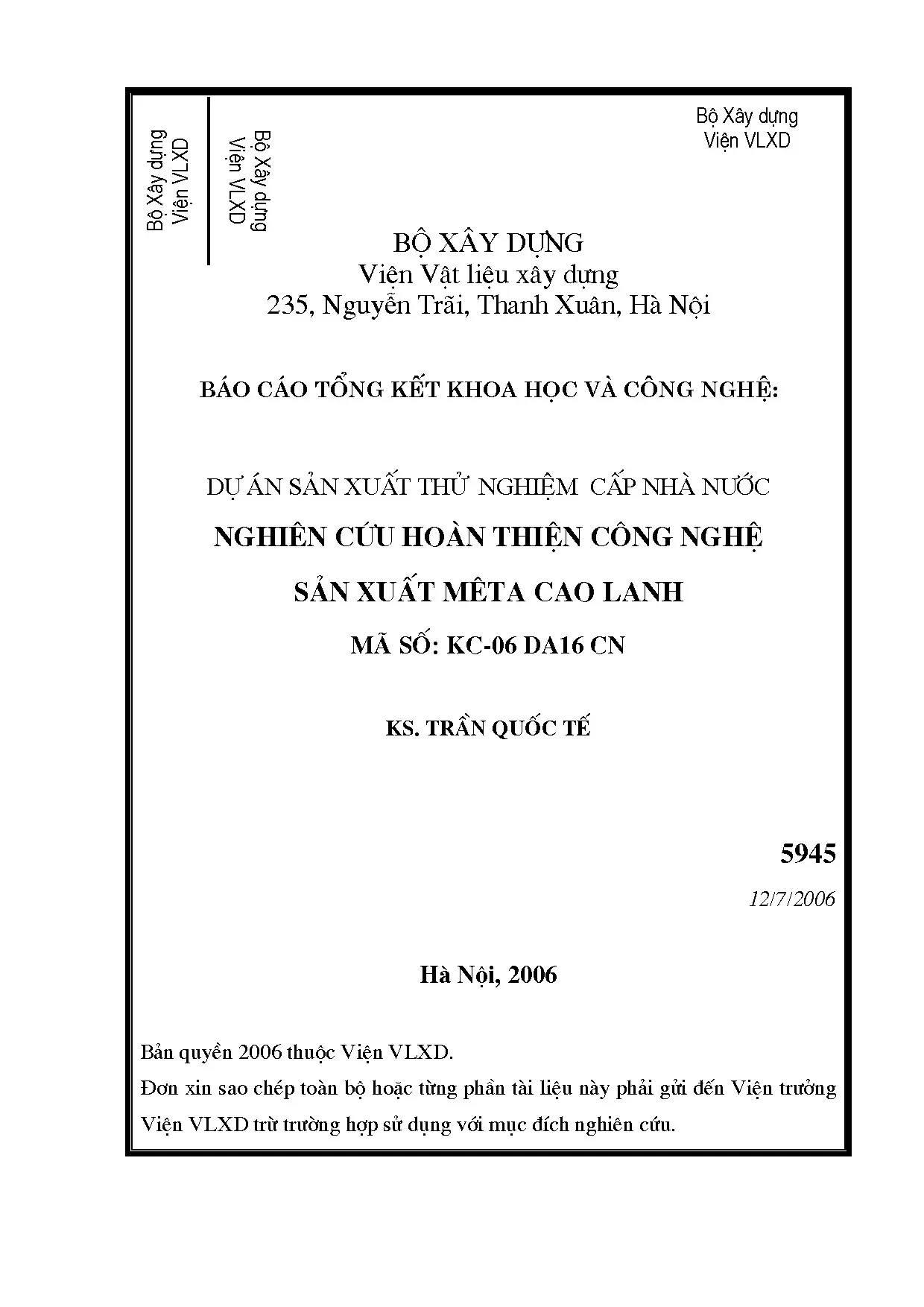 Bộ Xây dựng
Viện VLXD

Bộ Xây dựng
Viện VLXD

Bộ Xây dựng
Viện VLXD

BỘ XÂY DỰNG
Viện Vật liệu xây dựng
235, Nguyễn Trãi, Thanh Xuân, Hà Nội

BÁO CÁO TỔNG KẾT KHOA HỌC VÀ CÔNG NGHỆ:

DỰ ÁN SẢN XUẤT THỬ NGHIỆM CẤP NHÀ NƯỚC
NGHIÊN CỨU HOÀN THIỆN CÔNG NGHỆ
SẢN XUẤT MÊTA CAO LANH
MÃ SỐ: KC-06 DA16 CN

KS. TRẦN QUỐC TẾ

5945
12/7/2006

Hà Nội, 2006

Bản quyền 2006 thuộc Viện VLXD.
Đơn xin sao chép toàn bộ hoặc từng phần tài liệu này phải gửi đến Viện trưởng Viện VLXD trừ trường hợp sử dụng với mục đích nghiên cứu.